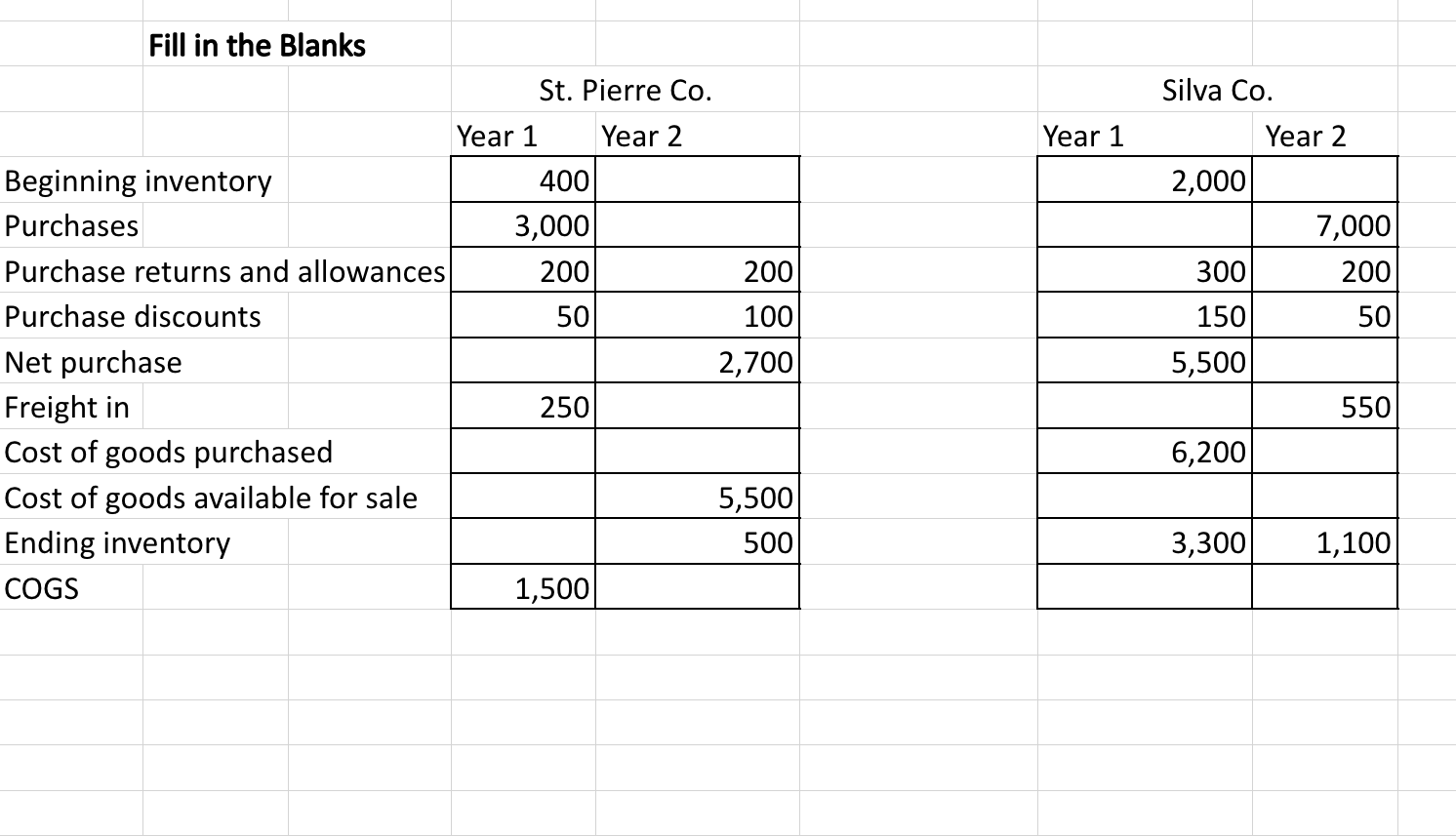 Fill in the Blanks

| | St. Pierre Co. Year 1 | St. Pierre Co. Year 2 | Silva Co. Year 1 | Silva Co. Year 2 |
|---|---|---|---|---|
| Beginning inventory | 400 | | 2,000 | |
| Purchases | 3,000 | | | 7,000 |
| Purchase returns and allowances | 200 | 200 | 300 | 200 |
| Purchase discounts | 50 | 100 | 150 | 50 |
| Net purchase | | 2,700 | 5,500 | |
| Freight in | 250 | | | 550 |
| Cost of goods purchased | | | 6,200 | |
| Cost of goods available for sale | | 5,500 | | |
| Ending inventory | | 500 | 3,300 | 1,100 |
| COGS | 1,500 | | | |